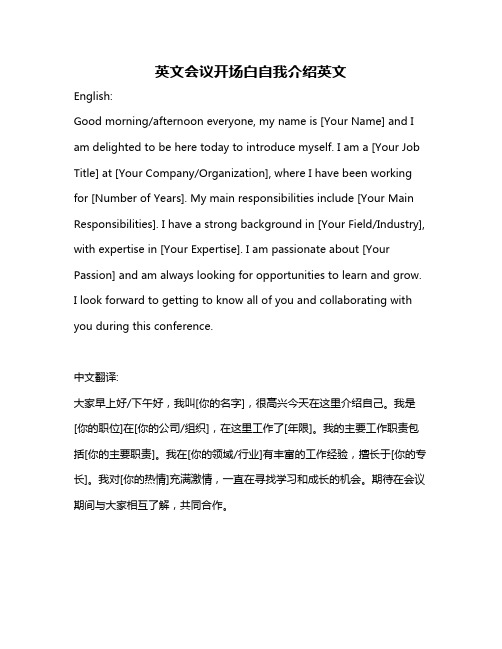 英文会议开场白自我介绍英文

English:

Good morning/afternoon everyone, my name is [Your Name] and I am delighted to be here today to introduce myself. I am a [Your Job Title] at [Your Company/Organization], where I have been working for [Number of Years]. My main responsibilities include [Your Main Responsibilities]. I have a strong background in [Your Field/Industry], with expertise in [Your Expertise]. I am passionate about [Your Passion] and am always looking for opportunities to learn and grow. I look forward to getting to know all of you and collaborating with you during this conference.

中文翻译:

大家早上好/下午好，我叫[你的名字]，很高兴今天在这里介绍自己。我是[你的职位]在[你的公司/组织]，在这里工作了[年限]。我的主要工作职责包括[你的主要职责]。我在[你的领域/行业]有丰富的工作经验，擅长于[你的专长]。我对[你的热情]充满激情，一直在寻找学习和成长的机会。期待在会议期间与大家相互了解，共同合作。